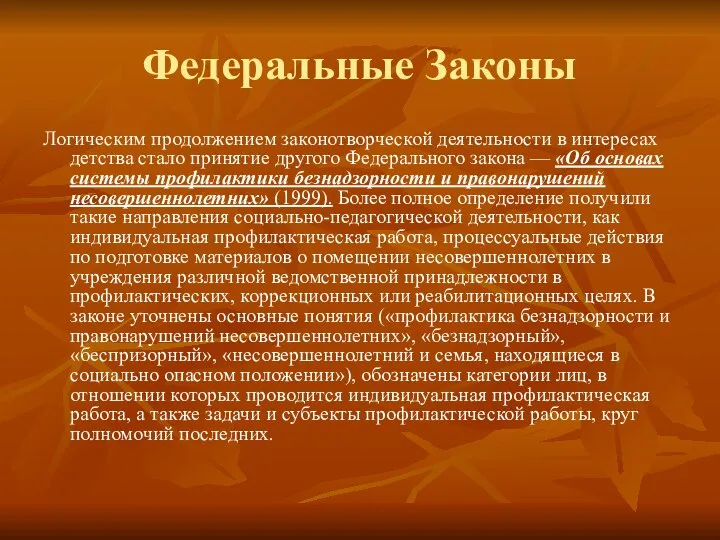 Федеральные Законы

Логическим продолжением законотворческой деятельности в интересах детства стало принятие другого Федерального закона — «Об основах системы профилактики безнадзорности и правонарушений несовершеннолетних» (1999). Более полное определение получили такие направления социально-педагогической деятельности, как индивидуальная профилактическая работа, процессуальные действия по подготовке материалов о помещении несовершеннолетних в учреждения различной ведомственной принадлежности в профилактических, коррекционных или реабилитационных целях. В законе уточнены основные понятия («профилактика безнадзорности и правонарушений несовершеннолетних», «безнадзорный», «беспризорный», «несовершеннолетний и семья, находящиеся в социально опасном положении»), обозначены категории лиц, в отношении которых проводится индивидуальная профилактическая работа, а также задачи и субъекты профилактической работы, круг полномочий последних.